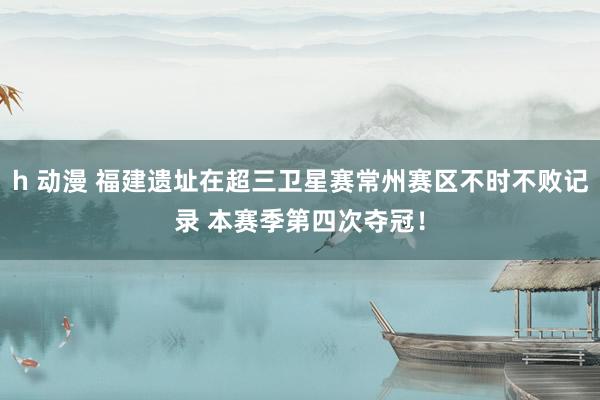 h 动漫 福建遗址在超三卫星赛常州赛区不时不败记录 本赛季第四次夺冠！